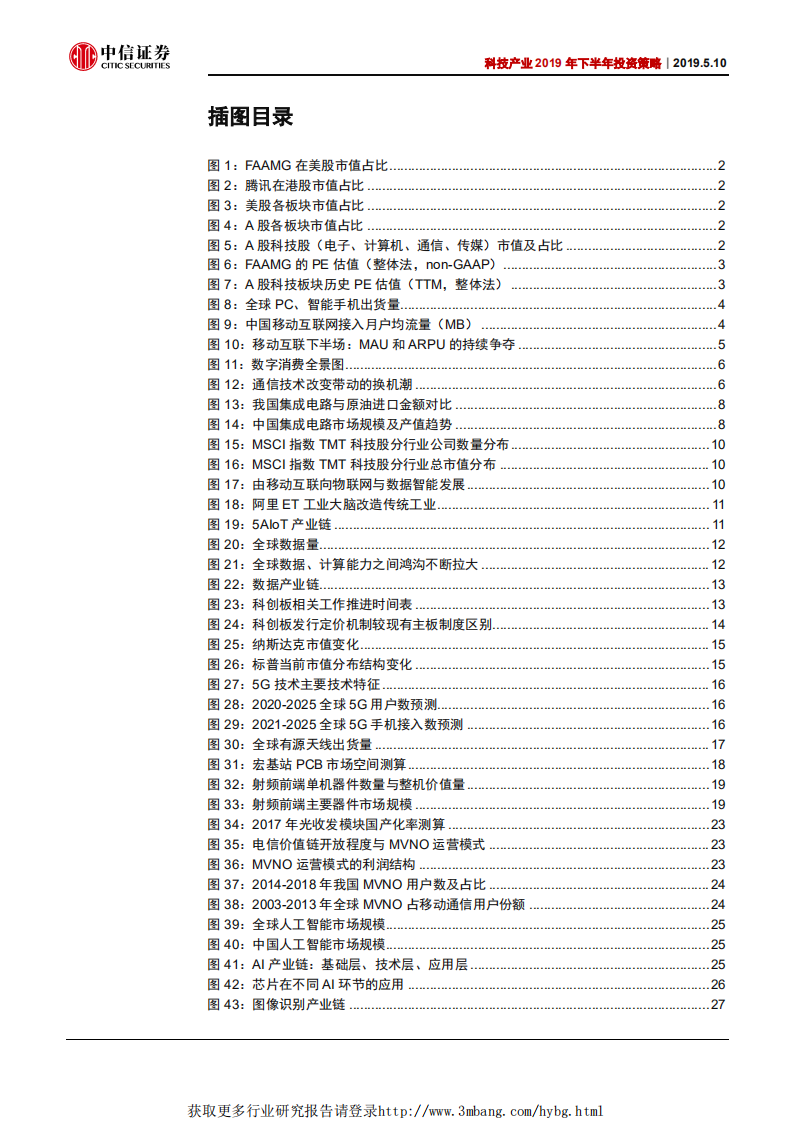 中信证券
CITIC SECURITIES

科技产业 2019 年下半年投资策略｜2019.5.10

插图目录

图 1：FAAMG 在美股市值占比 ........ 2
图 2：腾讯在港股市值占比 ........ 2
图 3：美股各板块市值占比 ........ 2
图 4：A 股各板块市值占比 ........ 2
图 5：A 股科技股（电子、计算机、通信、传媒）市值及占比 ........ 2
图 6：FAAMG 的 PE 估值（整体法，non-GAAP） ........ 3
图 7：A 股科技板块历史 PE 估值（TTM，整体法） ........ 3
图 8：全球 PC、智能手机出货量 ........ 4
图 9：中国移动互联网接入月户均流量（MB） ........ 4
图 10：移动互联下半场：MAU 和 ARPU 的持续争夺 ........ 5
图 11：数字消费全景图 ........ 6
图 12：通信技术改变带动的换机潮 ........ 6
图 13：我国集成电路与原油进口金额对比 ........ 8
图 14：中国集成电路市场规模及产值趋势 ........ 8
图 15：MSCI 指数 TMT 科技股分行业公司数量分布 ........ 10
图 16：MSCI 指数 TMT 科技股分行业总市值分布 ........ 10
图 17：由移动互联向物联网与数据智能发展 ........ 10
图 18：阿里 ET 工业大脑改造传统工业 ........ 11
图 19：5AIoT 产业链 ........ 11
图 20：全球数据量 ........ 12
图 21：全球数据、计算能力之间鸿沟不断拉大 ........ 12
图 22：数据产业链 ........ 13
图 23：科创板相关工作推进时间表 ........ 13
图 24：科创板发行定价机制较现有主板制度区别 ........ 14
图 25：纳斯达克市值变化 ........ 15
图 26：标普当前市值分布结构变化 ........ 15
图 27：5G 技术主要技术特征 ........ 16
图 28：2020-2025 全球 5G 用户数预测 ........ 16
图 29：2021-2025 全球 5G 手机接入数预测 ........ 16
图 30：全球有源天线出货量 ........ 17
图 31：宏基站 PCB 市场空间测算 ........ 18
图 32：射频前端单机器件数量与整机价值量 ........ 19
图 33：射频前端主要器件市场规模 ........ 19
图 34：2017 年光收发模块国产化率测算 ........ 23
图 35：电信价值链开放程度与 MVNO 运营模式 ........ 23
图 36：MVNO 运营模式的利润结构 ........ 23
图 37：2014-2018 年我国 MVNO 用户数及占比 ........ 24
图 38：2003-2013 年全球 MVNO 占移动通信用户份额 ........ 24
图 39：全球人工智能市场规模 ........ 25
图 40：中国人工智能市场规模 ........ 25
图 41：AI 产业链：基础层、技术层、应用层 ........ 25
图 42：芯片在不同 AI 环节的应用 ........ 26
图 43：图像识别产业链 ........ 27

获取更多行业研究报告请登录http://www.3mbang.com/hybg.html